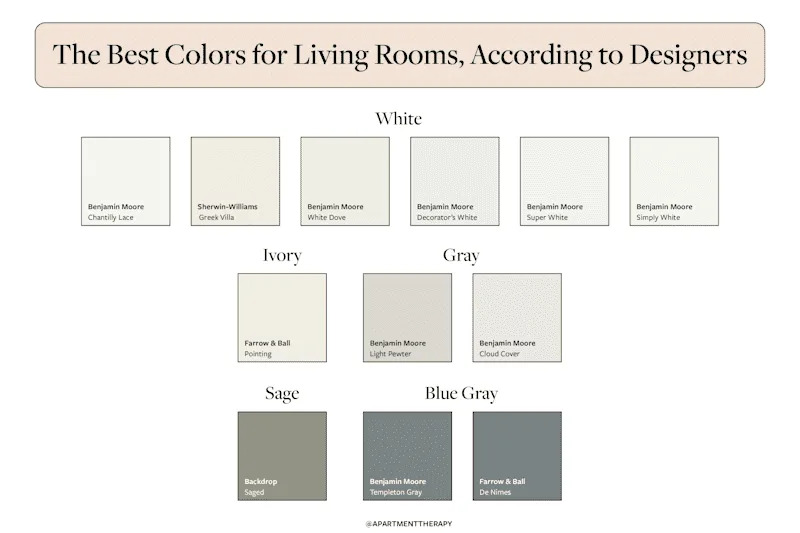 The Best Colors for Living Rooms, According to Designers

White

Benjamin Moore
Chantilly Lace

Sherwin-Williams
Greek Villa

Benjamin Moore
White Dove

Benjamin Moore
Decorator's White

Benjamin Moore
Super White

Benjamin Moore
Simply White

Ivory

Farrow & Ball
Pointing

Gray

Benjamin Moore
Light Pewter

Benjamin Moore
Cloud Cover

Sage

Backdrop
Saged

Blue Gray

Benjamin Moore
Templeton Gray

Farrow & Ball
De Nimes

@APARTMENTTHERAPY